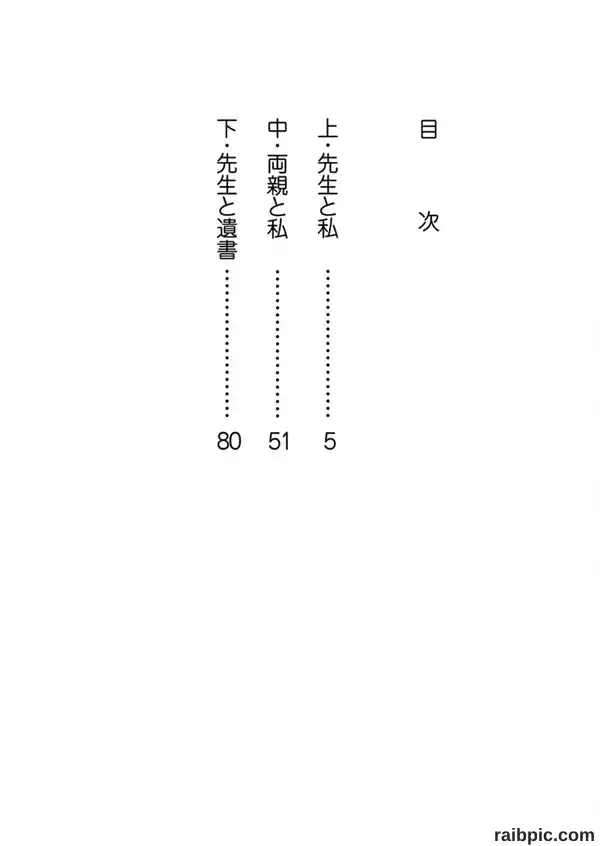 目 次

上・先生と私 5

中・両親と私 51

下・先生と遺書 80

raibpic.com